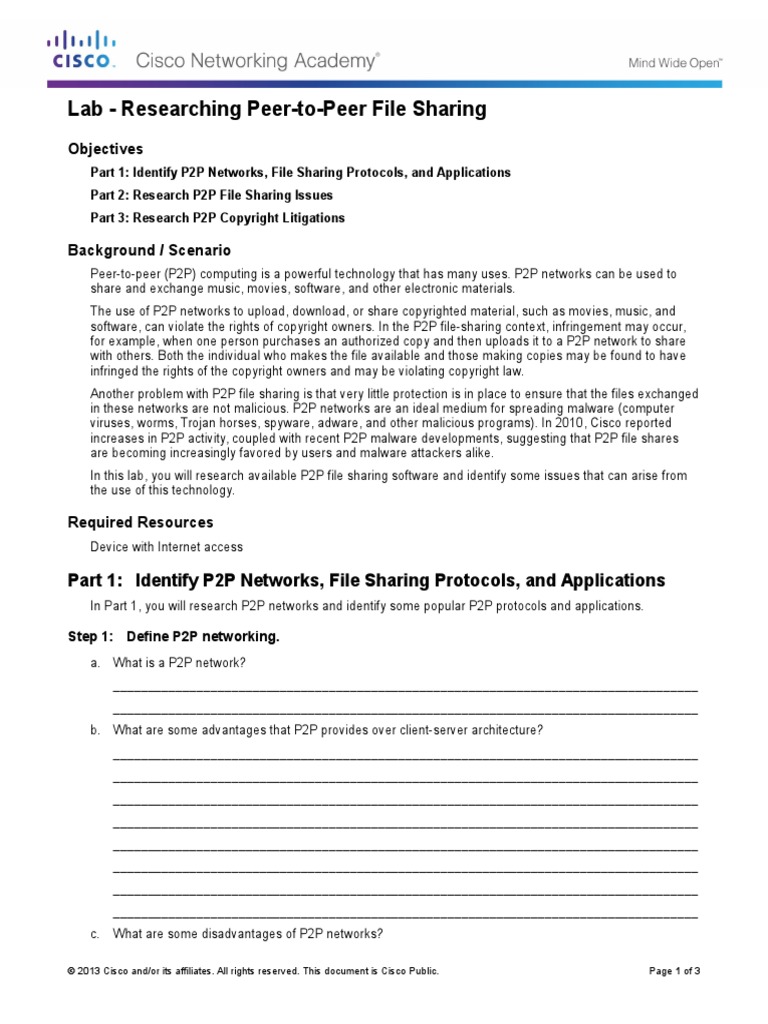 CISCO. Cisco Networking Academy®

Mind Wide Open™

Lab - Researching Peer-to-Peer File Sharing

Objectives

Part 1: Identify P2P Networks, File Sharing Protocols, and Applications

Part 2: Research P2P File Sharing Issues

Part 3: Research P2P Copyright Litigations

Background / Scenario

Peer-to-peer (P2P) computing is a powerful technology that has many uses. P2P networks can be used to share and exchange music, movies, software, and other electronic materials.

The use of P2P networks to upload, download, or share copyrighted material, such as movies, music, and software, can violate the rights of copyright owners. In the P2P file-sharing context, infringement may occur, for example, when one person purchases an authorized copy and then uploads it to a P2P network to share with others. Both the individual who makes the file available and those making copies may be found to have infringed the rights of the copyright owners and may be violating copyright law.

Another problem with P2P file sharing is that very little protection is in place to ensure that the files exchanged in these networks are not malicious. P2P networks are an ideal medium for spreading malware (computer viruses, worms, Trojan horses, spyware, adware, and other malicious programs). In 2010, Cisco reported increases in P2P activity, coupled with recent P2P malware developments, suggesting that P2P file shares are becoming increasingly favored by users and malware attackers alike.

In this lab, you will research available P2P file sharing software and identify some issues that can arise from the use of this technology.

Required Resources

Device with Internet access

Part 1: Identify P2P Networks, File Sharing Protocols, and Applications

In Part 1, you will research P2P networks and identify some popular P2P protocols and applications.

Step 1: Define P2P networking.

a. What is a P2P network?

____

____

b. What are some advantages that P2P provides over client-server architecture?

____

____

____

____

____

____

____

____

c. What are some disadvantages of P2P networks?

© 2013 Cisco and/or its affiliates. All rights reserved. This document is Cisco Public.

Page 1 of 3